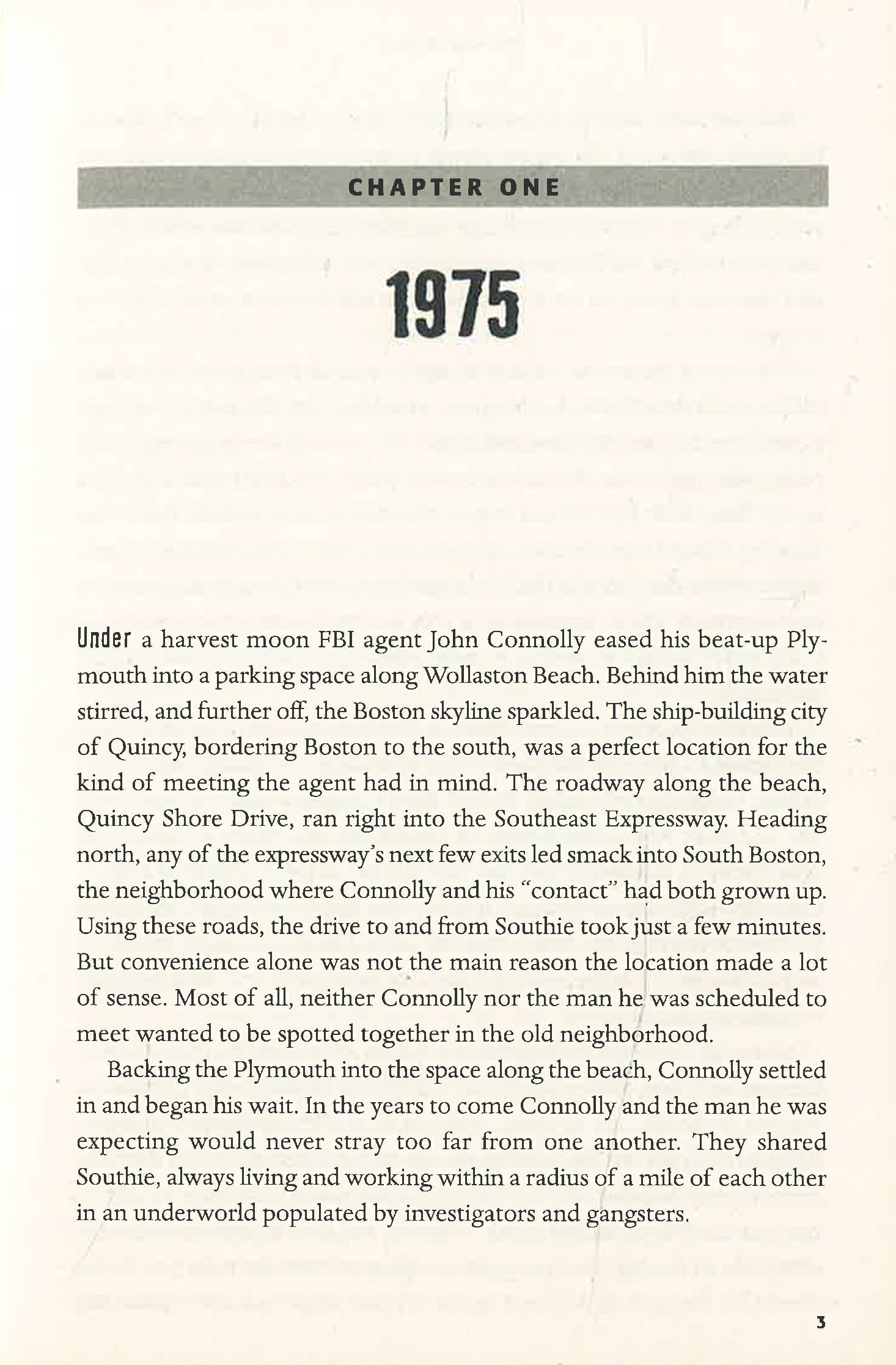 CHAPTER ONE

1975

Under a harvest moon FBI agent John Connolly eased his beat-up Plymouth into a parking space along Wollaston Beach. Behind him the water stirred, and further off, the Boston skyline sparkled. The ship-building city of Quincy, bordering Boston to the south, was a perfect location for the kind of meeting the agent had in mind. The roadway along the beach, Quincy Shore Drive, ran right into the Southeast Expressway. Heading north, any of the expressway's next few exits led smack into South Boston, the neighborhood where Connolly and his "contact" had both grown up. Using these roads, the drive to and from Southie took just a few minutes. But convenience alone was not the main reason the location made a lot of sense. Most of all, neither Connolly nor the man he was scheduled to meet wanted to be spotted together in the old neighborhood.

Backing the Plymouth into the space along the beach, Connolly settled in and began his wait. In the years to come Connolly and the man he was expecting would never stray too far from one another. They shared Southie, always living and working within a radius of a mile of each other in an underworld populated by investigators and gangsters.

3